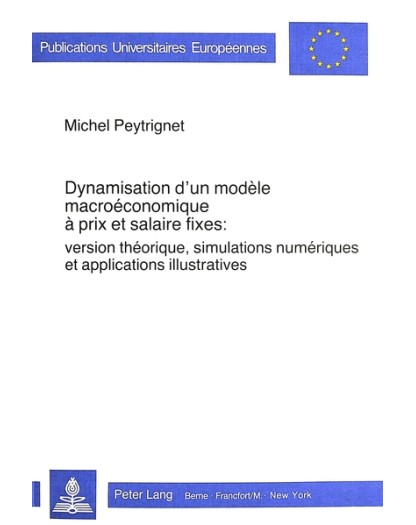 Publications Universitaires Européennes

Michel Peytrignet

Dynamisation d'un modèle macroéconomique à prix et salaire fixes:

version théorique, simulations numériques et applications illustratives

Peter Lang Berne · Francfort/M. · New York